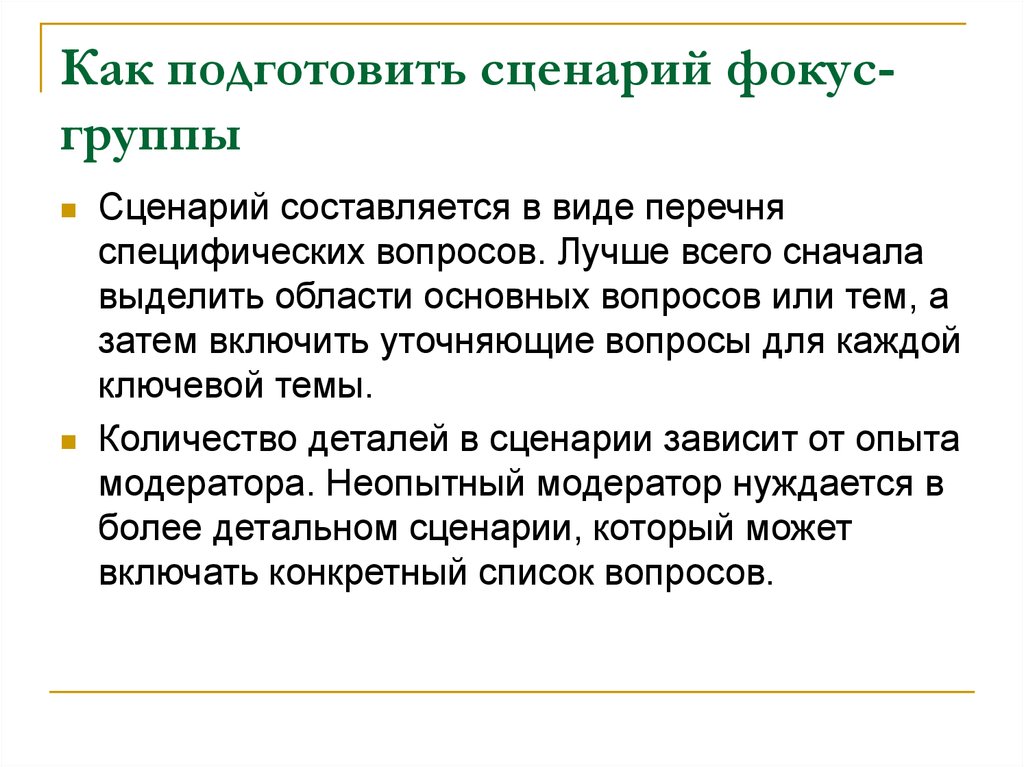 Как подготовить сценарий фокус-группы

Сценарий составляется в виде перечня специфических вопросов. Лучше всего сначала выделить области основных вопросов или тем, а затем включить уточняющие вопросы для каждой ключевой темы.

Количество деталей в сценарии зависит от опыта модератора. Неопытный модератор нуждается в более детальном сценарии, который может включать конкретный список вопросов.